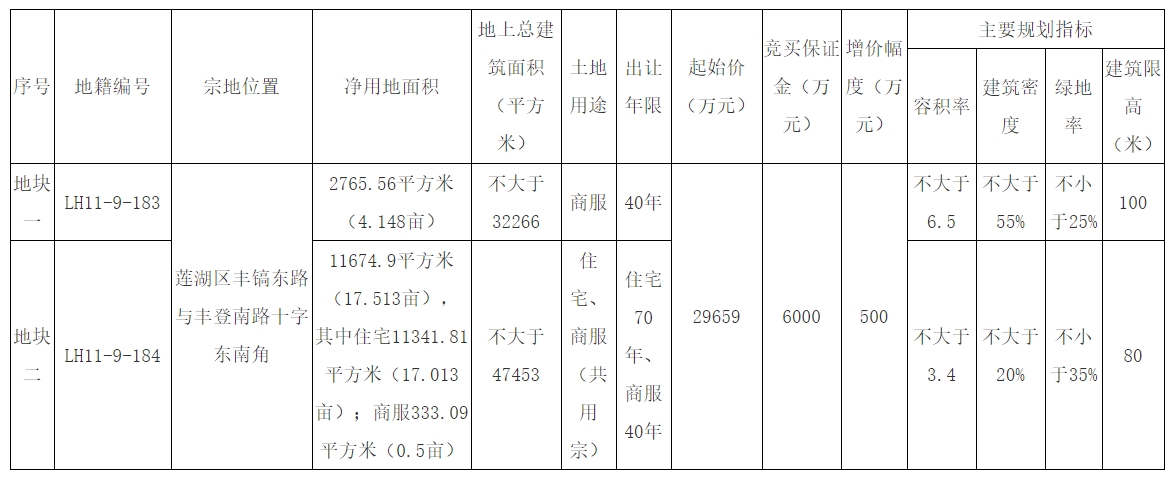 | 序号 | 地籍编号 | 宗地位置 | 净用地面积 | 地上总建筑面积（平方米） | 土地用途 | 出让年限 | 起始价（万元） | 竞买保证金（万元） | 增价幅度（万元） | 主要规划指标 | | | |
|---|---|---|---|---|---|---|---|---|---|---|---|---|---|
| | | | | | | | | | | 容积率 | 建筑密度 | 绿地率 | 建筑限高（米） |
| 地块一 | LH11-9-183 | 莲湖区丰镐东路与丰登南路十字东南角 | 2765.56平方米（4.148亩） | 不大于32266 | 商服 | 40年 | 29659 | 6000 | 500 | 不大于6.5 | 不大于55% | 不小于25% | 100 |
| 地块二 | LH11-9-184 | | 11674.9平方米（17.513亩），其中住宅11341.81平方米（17.013亩）；商服333.09平方米（0.5亩） | 不大于47453 | 住宅、商服（共用宗） | 住宅70年、商服40年 | | | | 不大于3.4 | 不大于20% | 不小于35% | 80 |